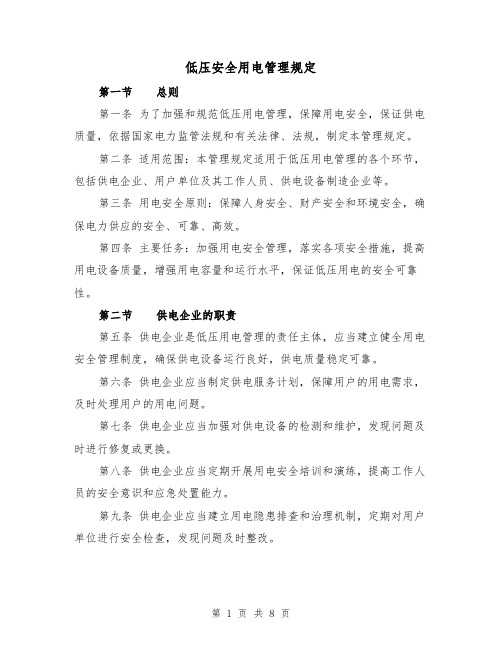 低压安全用电管理规定

第一节　　总则

第一条 为了加强和规范低压用电管理，保障用电安全，保证供电质量，依据国家电力监管法规和有关法律、法规，制定本管理规定。

第二条 适用范围：本管理规定适用于低压用电管理的各个环节，包括供电企业、用户单位及其工作人员、供电设备制造企业等。

第三条 用电安全原则：保障人身安全、财产安全和环境安全，确保电力供应的安全、可靠、高效。

第四条 主要任务：加强用电安全管理，落实各项安全措施，提高用电设备质量，增强用电容量和运行水平，保证低压用电的安全可靠性。

第二节　　供电企业的职责

第五条 供电企业是低压用电管理的责任主体，应当建立健全用电安全管理制度，确保供电设备运行良好，供电质量稳定可靠。

第六条 供电企业应当制定供电服务计划，保障用户的用电需求，及时处理用户的用电问题。

第七条 供电企业应当加强对供电设备的检测和维护，发现问题及时进行修复或更换。

第八条 供电企业应当定期开展用电安全培训和演练，提高工作人员的安全意识和应急处置能力。

第九条 供电企业应当建立用电隐患排查和治理机制，定期对用户单位进行安全检查，发现问题及时整改。

第 1 页 共 8 页